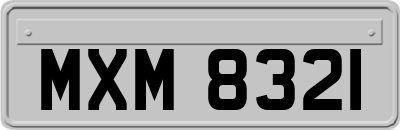 MXM 8321